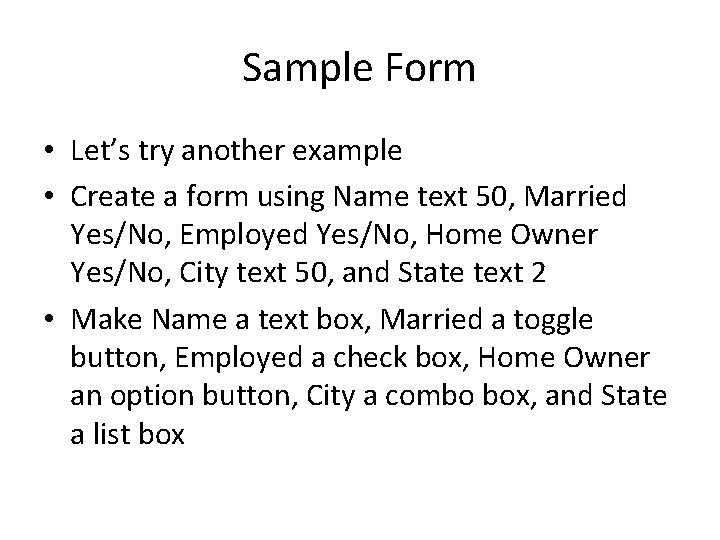 Sample Form

• Let's try another example
• Create a form using Name text 50, Married Yes/No, Employed Yes/No, Home Owner Yes/No, City text 50, and State text 2
• Make Name a text box, Married a toggle button, Employed a check box, Home Owner an option button, City a combo box, and State a list box